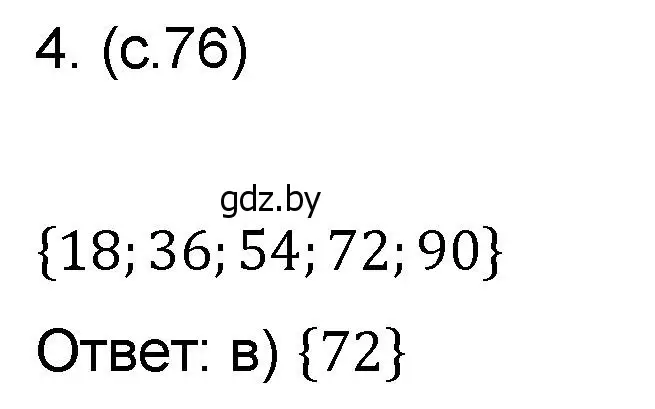 4. (с.76)

gdz.by

$\{18; 36; 54; 72; 90\}$

Ответ: в) $\{72\}$